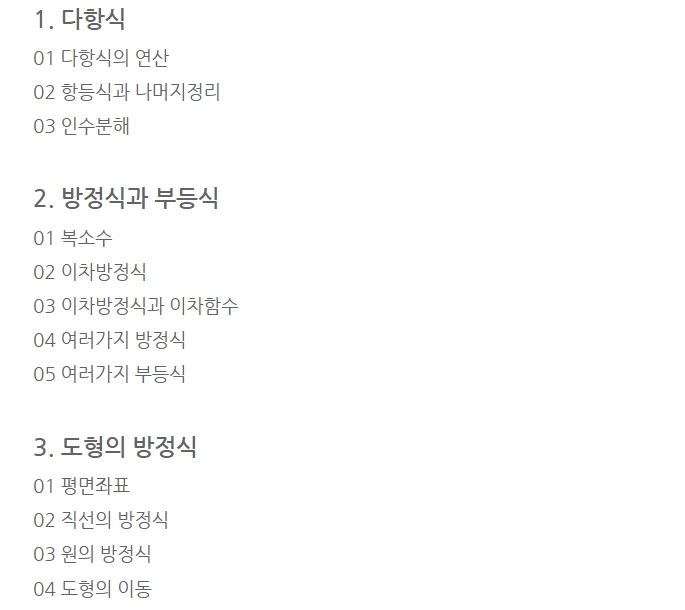 1. 다항식
01 다항식의 연산
02 항등식과 나머지정리
03 인수분해

2. 방정식과 부등식
01 복소수
02 이차방정식
03 이차방정식과 이차함수
04 여러가지 방정식
05 여러가지 부등식

3. 도형의 방정식
01 평면좌표
02 직선의 방정식
03 원의 방정식
04 도형의 이동